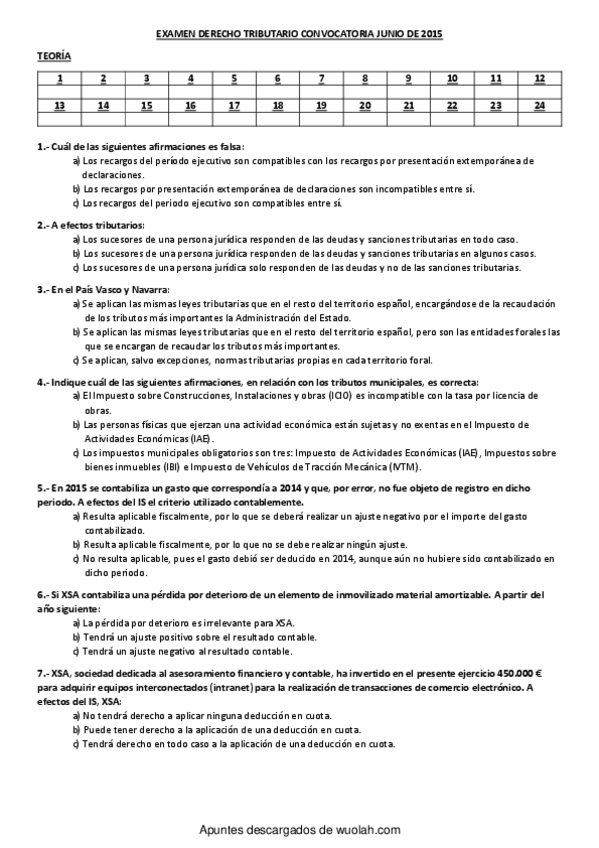 EXAMEN DERECHO TRIBUTARIO CONVOCATORIA JUNIO DE 2015

TEORÍA

| 1 | 2 | 3 | 4 | 5 | 6 | 7 | 8 | 9 | 10 | 11 | 12 |
|---|---|---|---|---|---|---|---|---|---|---|---|
| | | | | | | | | | | | |
| 13 | 14 | 15 | 16 | 17 | 18 | 19 | 20 | 21 | 22 | 23 | 24 |
| | | | | | | | | | | | |

1.- Cuál de las siguientes afirmaciones es falsa:
a) Los recargos del período ejecutivo son compatibles con los recargos por presentación extemporánea de declaraciones.
b) Los recargos por presentación extemporánea de declaraciones son incompatibles entre sí.
c) Los recargos del periodo ejecutivo son compatibles entre sí.

2.- A efectos tributarios:
a) Los sucesores de una persona jurídica responden de las deudas y sanciones tributarias en todo caso.
b) Los sucesores de una persona jurídica responden de las deudas y sanciones tributarias en algunos casos.
c) Los sucesores de una persona jurídica solo responden de las deudas y no de las sanciones tributarias.

3.- En el País Vasco y Navarra:
a) Se aplican las mismas leyes tributarias que en el resto del territorio español, encargándose de la recaudación de los tributos más importantes la Administración del Estado.
b) Se aplican las mismas leyes tributarias que en el resto del territorio español, pero son las entidades forales las que se encargan de recaudar los tributos más importantes.
c) Se aplican, salvo excepciones, normas tributarias propias en cada territorio foral.

4.- Indique cuál de las siguientes afirmaciones, en relación con los tributos municipales, es correcta:
a) El Impuesto sobre Construcciones, Instalaciones y obras (ICIO) es incompatible con la tasa por licencia de obras.
b) Las personas físicas que ejerzan una actividad económica están sujetas y no exentas en el Impuesto de Actividades Económicas (IAE).
c) Los impuestos municipales obligatorios son tres: Impuesto de Actividades Económicas (IAE), Impuestos sobre bienes inmuebles (IBI) e Impuesto de Vehículos de Tracción Mecánica (IVTM).

5.- En 2015 se contabiliza un gasto que correspondía a 2014 y que, por error, no fue objeto de registro en dicho periodo. A efectos del IS el criterio utilizado contablemente.
a) Resulta aplicable fiscalmente, por lo que se deberá realizar un ajuste negativo por el importe del gasto contabilizado.
b) Resulta aplicable fiscalmente, por lo que no se debe realizar ningún ajuste.
c) No resulta aplicable, pues el gasto debió ser deducido en 2014, aunque aún no hubiere sido contabilizado en dicho periodo.

6.- Si XSA contabiliza una pérdida por deterioro de un elemento de inmovilizado material amortizable. A partir del año siguiente:
a) La pérdida por deterioro es irrelevante para XSA.
b) Tendrá un ajuste positivo sobre el resultado contable.
c) Tendrá un ajuste negativo al resultado contable.

7.- XSA, sociedad dedicada al asesoramiento financiero y contable, ha invertido en el presente ejercicio 450.000 € para adquirir equipos interconectados (intranet) para la realización de transacciones de comercio electrónico. A efectos del IS, XSA:
a) No tendrá derecho a aplicar ninguna deducción en cuota.
b) Puede tener derecho a la aplicación de una deducción en cuota.
c) Tendrá derecho en todo caso a la aplicación de una deducción en cuota.

Apuntes descargados de wuolah.com